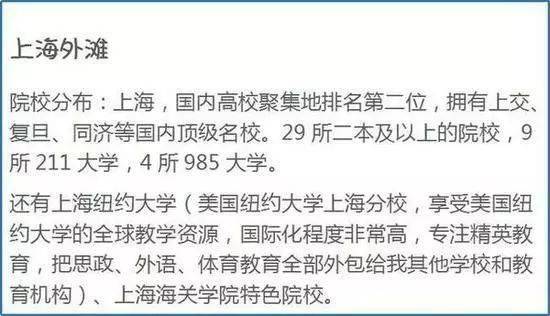 上海外滩

院校分布：上海，国内高校聚集地排名第二位，拥有上交、复旦、同济等国内顶级名校。29 所二本及以上的院校，9 所 211 大学，4 所 985 大学。

还有上海纽约大学（美国纽约大学上海分校，享受美国纽约大学的全球教学资源，国际化程度非常高，专注精英教育，把思政、外语、体育教育全部外包给我其他学校和教育机构）、上海海关学院特色院校。